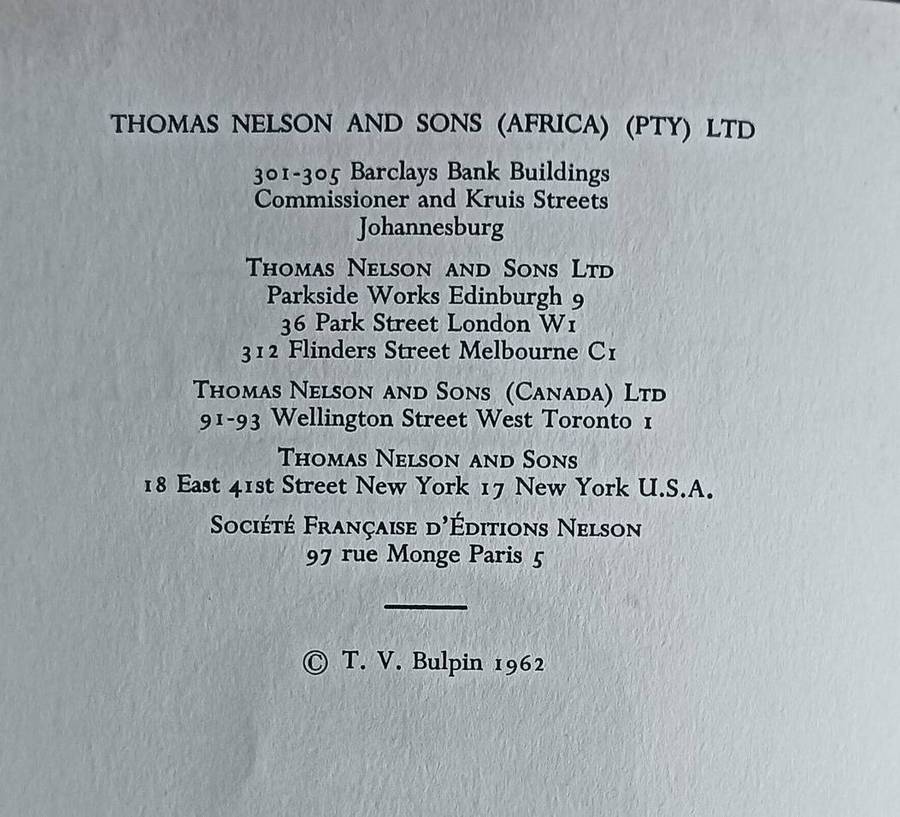 THOMAS NELSON AND SONS (AFRICA) (PTY) LTD

301-305 Barclays Bank Buildings
Commissioner and Kruis Streets
Johannesburg

THOMAS NELSON AND SONS LTD
Parkside Works Edinburgh 9
36 Park Street London W1
312 Flinders Street Melbourne C1

THOMAS NELSON AND SONS (CANADA) LTD
91-93 Wellington Street West Toronto 1

THOMAS NELSON AND SONS
18 East 41st Street New York 17 New York U.S.A.

SOCIÉTÉ FRANÇAISE D'ÉDITIONS NELSON
97 rue Monge Paris 5

© T. V. Bulpin 1962